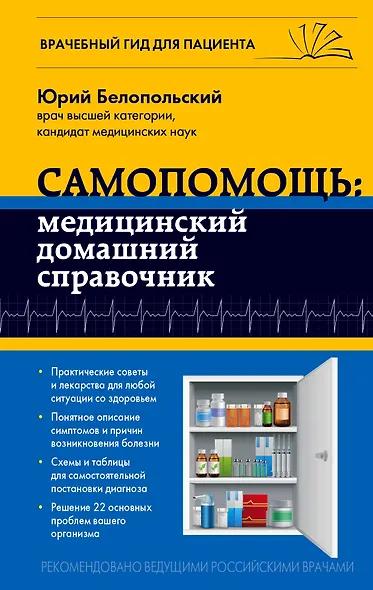 ВРАЧЕБНЫЙ ГИД ДЛЯ ПАЦИЕНТА

Юрий Белопольский
врач высшей категории,
кандидат медицинских наук

САМОПОМОЩЬ:
медицинский
домашний
справочник

• Практические советы и лекарства для любой ситуации со здоровьем
• Понятное описание симптомов и причин возникновения болезни
• Схемы и таблицы для самостоятельной постановки диагноза
• Решение 22 основных проблем вашего организма

РЕКОМЕНДОВАНО ВЕДУЩИМИ РОССИЙСКИМИ ВРАЧАМИ